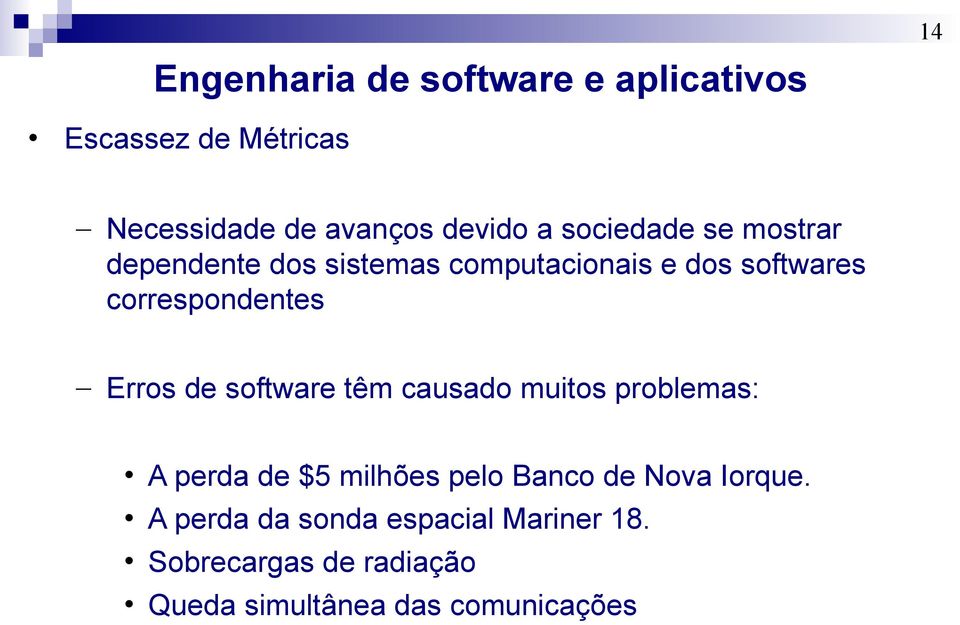 14

Engenharia de software e aplicativos

• Escassez de Métricas

– Necessidade de avanços devido a sociedade se mostrar dependente dos sistemas computacionais e dos softwares correspondentes

– Erros de software têm causado muitos problemas:

• A perda de \$5 milhões pelo Banco de Nova Iorque.
• A perda da sonda espacial Mariner 18.
• Sobrecargas de radiação
• Queda simultânea das comunicações